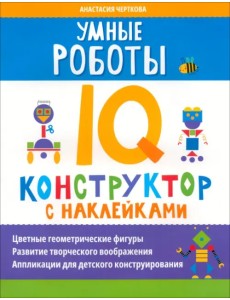 АНАСТАСИЯ ЧЕРТКОВА

УМНЫЕ РОБОТЫ

IQ

КОНСТРУКТОР С НАКЛЕЙКАМИ

Цветные геометрические фигуры
Развитие творческого воображения
Аппликации для детского конструирования